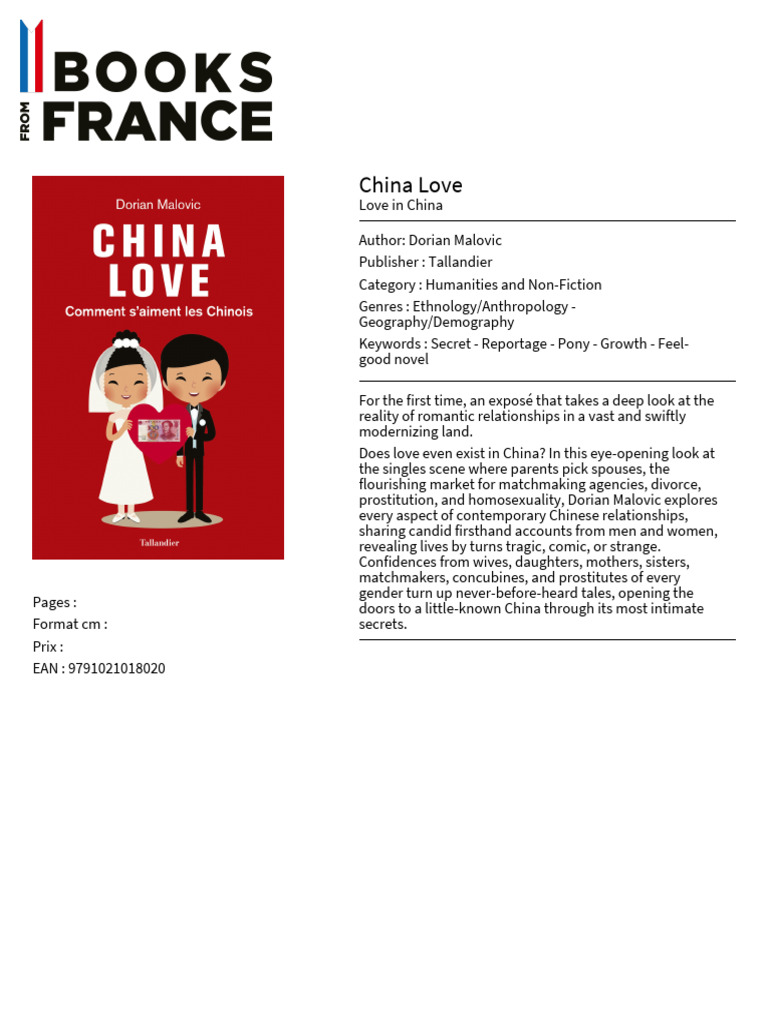 BOOKS FROM FRANCE

Dorian Malovic
CHINA LOVE
Comment s'aiment les Chinois
Tallandier

Pages :
Format cm :
Prix :
EAN : 9791021018020

China Love
Love in China

Author: Dorian Malovic
Publisher : Tallandier
Category : Humanities and Non-Fiction
Genres : Ethnology/Anthropology - Geography/Demography
Keywords : Secret - Reportage - Pony - Growth - Feel-good novel

For the first time, an exposé that takes a deep look at the reality of romantic relationships in a vast and swiftly modernizing land.

Does love even exist in China? In this eye-opening look at the singles scene where parents pick spouses, the flourishing market for matchmaking agencies, divorce, prostitution, and homosexuality, Dorian Malovic explores every aspect of contemporary Chinese relationships, sharing candid firsthand accounts from men and women, revealing lives by turns tragic, comic, or strange. Confidences from wives, daughters, mothers, sisters, matchmakers, concubines, and prostitutes of every gender turn up never-before-heard tales, opening the doors to a little-known China through its most intimate secrets.